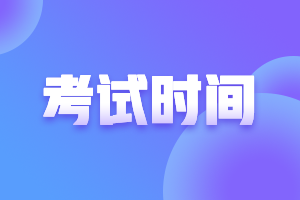 考试时间